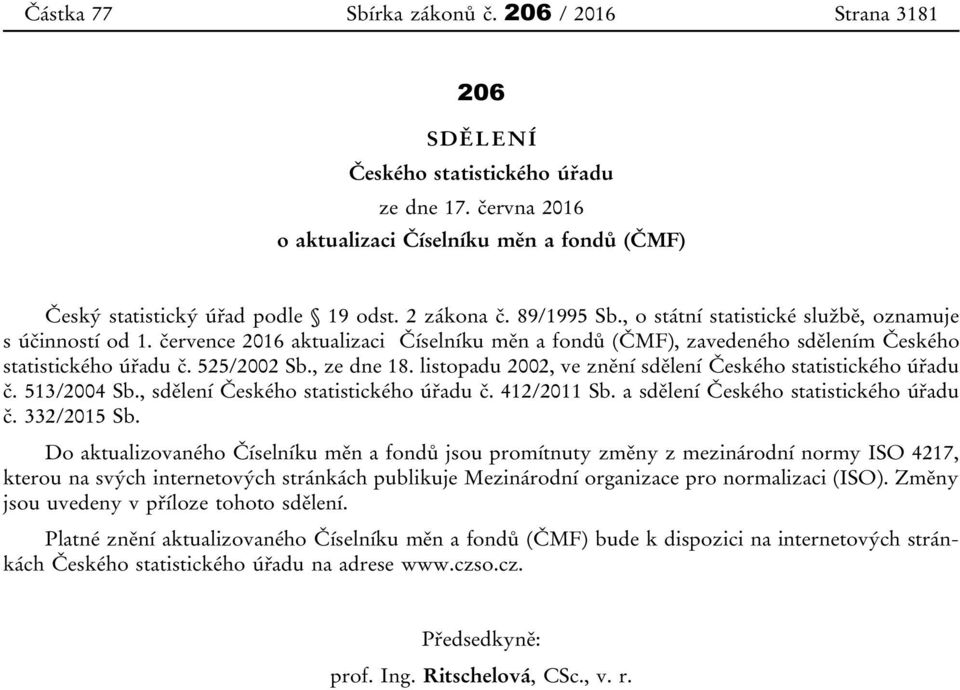 Částka 77 Sbírka zákonů č. 206 / 2016 Strana 3181

206

SDĚLENÍ

Českého statistického úřadu

ze dne 17. června 2016

o aktualizaci Číselníku měn a fondů (ČMF)

Český statistický úřad podle § 19 odst. 2 zákona č. 89/1995 Sb., o státní statistické službě, oznamuje s účinností od 1. července 2016 aktualizaci Číselníku měn a fondů (ČMF), zavedeného sdělením Českého statistického úřadu č. 525/2002 Sb., ze dne 18. listopadu 2002, ve znění sdělení Českého statistického úřadu č. 513/2004 Sb., sdělení Českého statistického úřadu č. 412/2011 Sb. a sdělení Českého statistického úřadu č. 332/2015 Sb.

Do aktualizovaného Číselníku měn a fondů jsou promítnuty změny z mezinárodní normy ISO 4217, kterou na svých internetových stránkách publikuje Mezinárodní organizace pro normalizaci (ISO). Změny jsou uvedeny v příloze tohoto sdělení.

Platné znění aktualizovaného Číselníku měn a fondů (ČMF) bude k dispozici na internetových stránkách Českého statistického úřadu na adrese www.czso.cz.

Předsedkyně:

prof. Ing. Ritschelová, CSc., v. r.